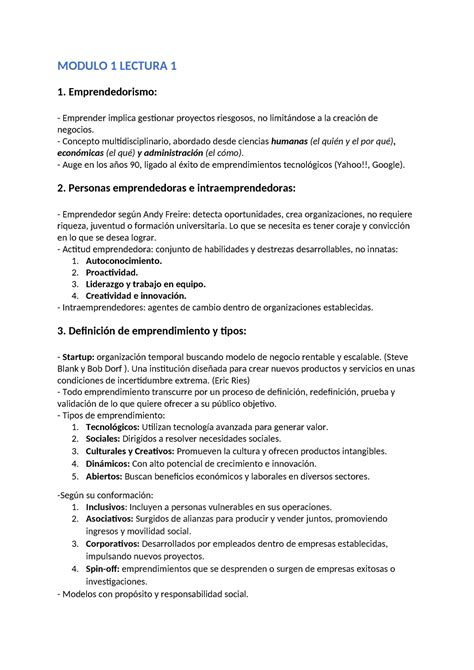 MODULO 1 LECTURA 1

1. Emprendedorismo:

- Emprender implica gestionar proyectos riesgosos, no limitándose a la creación de negocios.
- Concepto multidisciplinario, abordado desde ciencias humanas (el quién y el por qué), económicas (el qué) y administración (el cómo).
- Auge en los años 90, ligado al éxito de emprendimientos tecnológicos (Yahoo!!, Google).

2. Personas emprendedoras e intraemprendedoras:

- Emprendedor según Andy Freire: detecta oportunidades, crea organizaciones, no requiere riqueza, juventud o formación universitaria. Lo que se necesita es tener coraje y convicción en lo que se desea lograr.
- Actitud emprendedora: conjunto de habilidades y destrezas desarrollables, no innatas:
1. Autoconocimiento.
2. Proactividad.
3. Liderazgo y trabajo en equipo.
4. Creatividad e innovación.
- Intraemprendedores: agentes de cambio dentro de organizaciones establecidas.

3. Definición de emprendimiento y tipos:

- Startup: organización temporal buscando modelo de negocio rentable y escalable. (Steve Blank y Bob Dorf ). Una institución diseñada para crear nuevos productos y servicios en unas condiciones de incertidumbre extrema. (Eric Ries)
- Todo emprendimiento transcurre por un proceso de definición, redefinición, prueba y validación de lo que quiere ofrecer a su público objetivo.
- Tipos de emprendimiento:
1. Tecnológicos: Utilizan tecnología avanzada para generar valor.
2. Sociales: Dirigidos a resolver necesidades sociales.
3. Culturales y Creativos: Promueven la cultura y ofrecen productos intangibles.
4. Dinámicos: Con alto potencial de crecimiento e innovación.
5. Abiertos: Buscan beneficios económicos y laborales en diversos sectores.

-Según su conformación:
1. Inclusivos: Incluyen a personas vulnerables en sus operaciones.
2. Asociativos: Surgidos de alianzas para producir y vender juntos, promoviendo ingresos y movilidad social.
3. Corporativos: Desarrollados por empleados dentro de empresas establecidas, impulsando nuevos proyectos.
4. Spin-off: emprendimientos que se desprenden o surgen de empresas exitosas o investigaciones.
- Modelos con propósito y responsabilidad social.